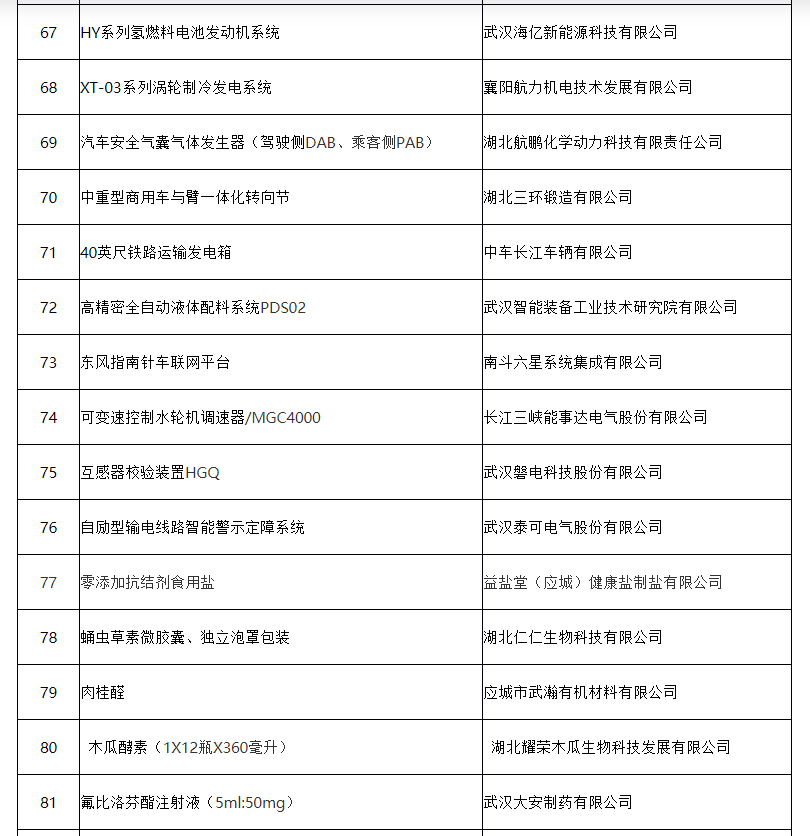 | 67 | HY系列氢燃料电池发动机系统 | 武汉海亿新能源科技有限公司 |
|---|---|---|
| 68 | XT-03系列涡轮制冷发电系统 | 襄阳航力机电技术发展有限公司 |
| 69 | 汽车安全气囊气体发生器（驾驶侧DAB、乘客侧PAB） | 湖北航鹏化学动力科技有限责任公司 |
| 70 | 中重型商用车与臂一体化转向节 | 湖北三环锻造有限公司 |
| 71 | 40英尺铁路运输发电箱 | 中车长江车辆有限公司 |
| 72 | 高精密全自动液体配料系统PDS02 | 武汉智能装备工业技术研究院有限公司 |
| 73 | 东风指南针车联网平台 | 南斗六星系统集成有限公司 |
| 74 | 可变速控制水轮机调速器/MGC4000 | 长江三峡能事达电气股份有限公司 |
| 75 | 互感器校验装置HGQ | 武汉磐电科技股份有限公司 |
| 76 | 自励型输电线路智能警示定障系统 | 武汉泰可电气股份有限公司 |
| 77 | 零添加抗结剂食用盐 | 益盐堂（应城）健康盐制盐有限公司 |
| 78 | 蛹虫草素微胶囊、独立泡罩包装 | 湖北仁仁生物科技有限公司 |
| 79 | 肉桂醛 | 应城市武瀚有机材料有限公司 |
| 80 | 木瓜酵素（1X12瓶X360毫升） | 湖北耀荣木瓜生物科技发展有限公司 |
| 81 | 氟比洛芬酯注射液（5ml:50mg） | 武汉大安制药有限公司 |